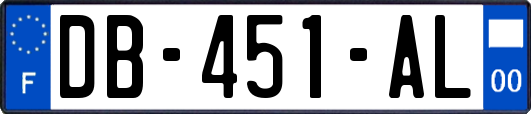 F

DB-451-AL

00